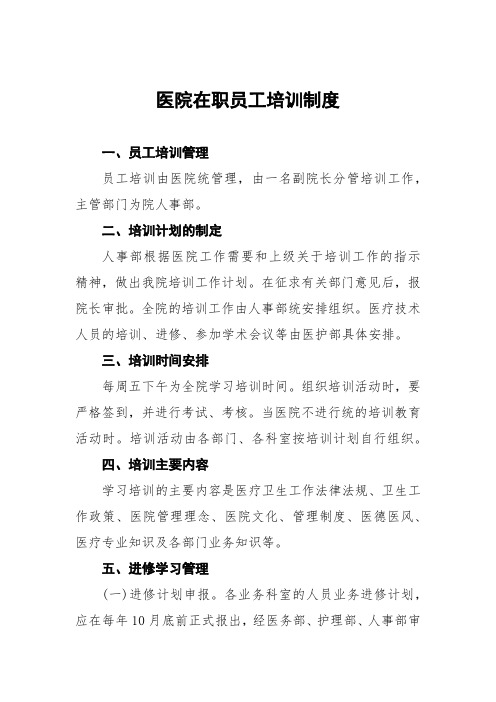 医院在职员工培训制度

一、员工培训管理

员工培训由医院统管理，由一名副院长分管培训工作，主管部门为院人事部。

二、培训计划的制定

人事部根据医院工作需要和上级关于培训工作的指示精神，做出我院培训工作计划。在征求有关部门意见后，报院长审批。全院的培训工作由人事部统安排组织。医疗技术人员的培训、进修、参加学术会议等由医护部具体安排。

三、培训时间安排

每周五下午为全院学习培训时间。组织培训活动时，要严格签到，并进行考试、考核。当医院不进行统的培训教育活动时。培训活动由各部门、各科室按培训计划自行组织。

四、培训主要内容

学习培训的主要内容是医疗卫生工作法律法规、卫生工作政策、医院管理理念、医院文化、管理制度、医德医风、医疗专业知识及各部门业务知识等。

五、进修学习管理

(一)进修计划申报。各业务科室的人员业务进修计划，应在每年10月底前正式报出，经医务部、护理部、人事部审